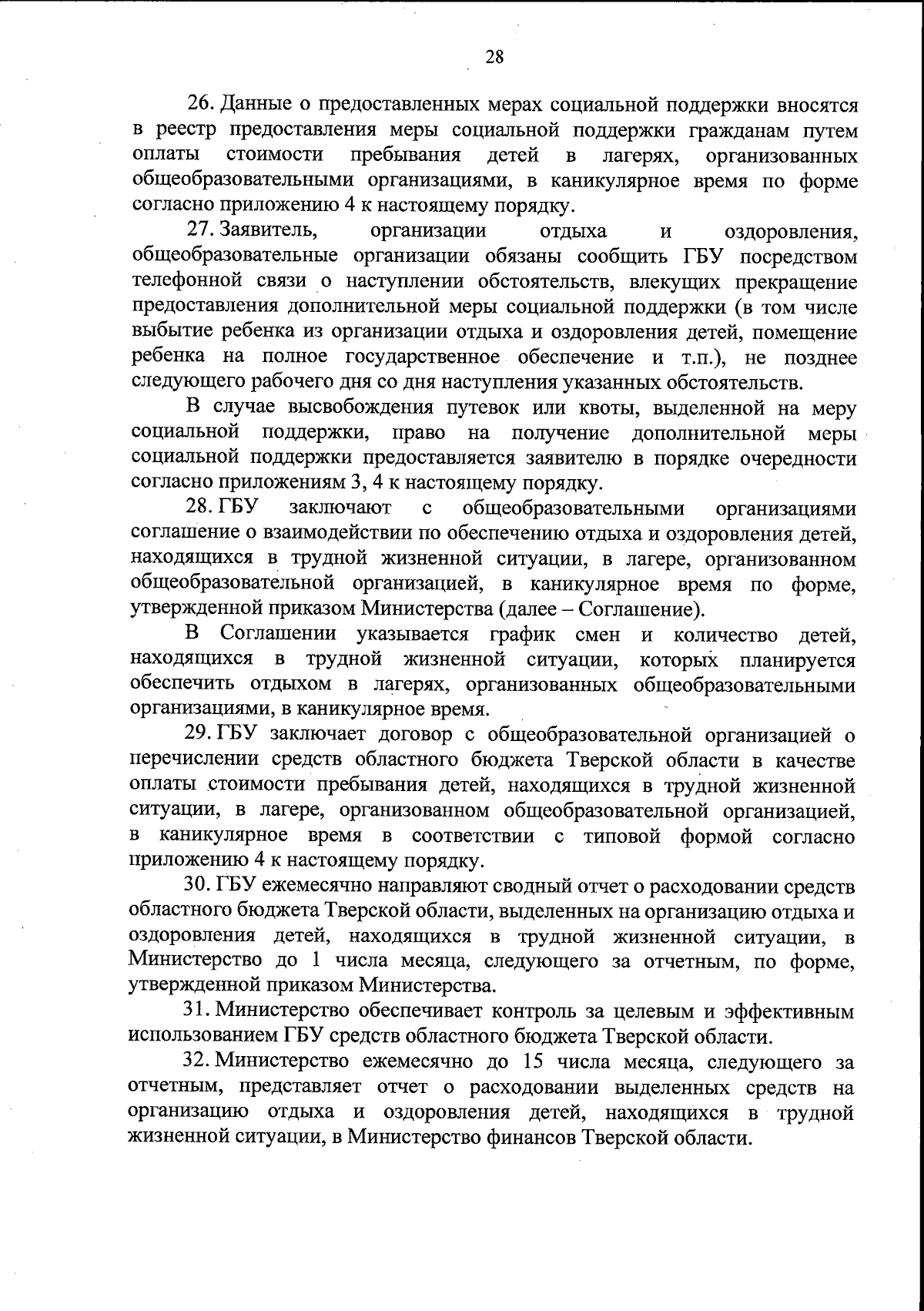 28

26. Данные о предоставленных мерах социальной поддержки вносятся в реестр предоставления меры социальной поддержки гражданам путем оплаты стоимости пребывания детей в лагерях, организованных общеобразовательными организациями, в каникулярное время по форме согласно приложению 4 к настоящему порядку.

27. Заявитель, организации отдыха и оздоровления, общеобразовательные организации обязаны сообщить ГБУ посредством телефонной связи о наступлении обстоятельств, влекущих прекращение предоставления дополнительной меры социальной поддержки (в том числе выбытие ребенка из организации отдыха и оздоровления детей, помещение ребенка на полное государственное обеспечение и т.п.), не позднее следующего рабочего дня со дня наступления указанных обстоятельств.

В случае высвобождения путевок или квоты, выделенной на меру социальной поддержки, право на получение дополнительной меры социальной поддержки предоставляется заявителю в порядке очередности согласно приложениям 3, 4 к настоящему порядку.

28. ГБУ заключают с общеобразовательными организациями соглашение о взаимодействии по обеспечению отдыха и оздоровления детей, находящихся в трудной жизненной ситуации, в лагере, организованном общеобразовательной организацией, в каникулярное время по форме, утвержденной приказом Министерства (далее – Соглашение).

В Соглашении указывается график смен и количество детей, находящихся в трудной жизненной ситуации, которых планируется обеспечить отдыхом в лагерях, организованных общеобразовательными организациями, в каникулярное время.

29. ГБУ заключает договор с общеобразовательной организацией о перечислении средств областного бюджета Тверской области в качестве оплаты стоимости пребывания детей, находящихся в трудной жизненной ситуации, в лагере, организованном общеобразовательной организацией, в каникулярное время в соответствии с типовой формой согласно приложению 4 к настоящему порядку.

30. ГБУ ежемесячно направляют сводный отчет о расходовании средств областного бюджета Тверской области, выделенных на организацию отдыха и оздоровления детей, находящихся в трудной жизненной ситуации, в Министерство до 1 числа месяца, следующего за отчетным, по форме, утвержденной приказом Министерства.

31. Министерство обеспечивает контроль за целевым и эффективным использованием ГБУ средств областного бюджета Тверской области.

32. Министерство ежемесячно до 15 числа месяца, следующего за отчетным, представляет отчет о расходовании выделенных средств на организацию отдыха и оздоровления детей, находящихся в трудной жизненной ситуации, в Министерство финансов Тверской области.